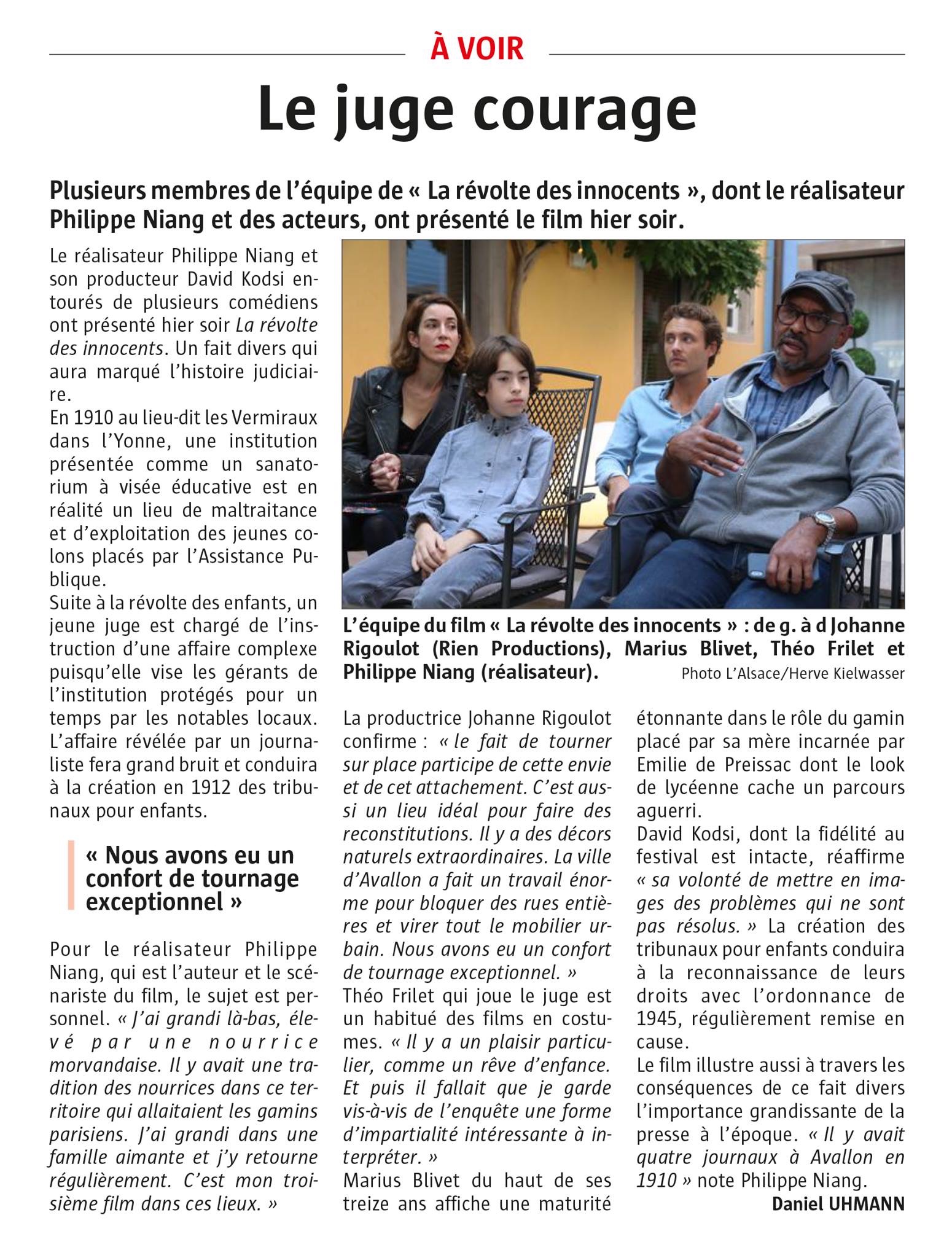 À VOIR

Le juge courage

Plusieurs membres de l'équipe de « La révolte des innocents », dont le réalisateur Philippe Niang et des acteurs, ont présenté le film hier soir.

Le réalisateur Philippe Niang et son producteur David Kodsi entourés de plusieurs comédiens ont présenté hier soir La révolte des innocents. Un fait divers qui aura marqué l'histoire judiciaire.
En 1910 au lieu-dit les Vermiraux dans l'Yonne, une institution présentée comme un sanatorium à visée éducative est en réalité un lieu de maltraitance et d'exploitation des jeunes colons placés par l'Assistance Publique.
Suite à la révolte des enfants, un jeune juge est chargé de l'instruction d'une affaire complexe puisqu'elle vise les gérants de l'institution protégés pour un temps par les notables locaux. L'affaire révélée par un journaliste fera grand bruit et conduira à la création en 1912 des tribunaux pour enfants.

« Nous avons eu un confort de tournage exceptionnel »

Pour le réalisateur Philippe Niang, qui est l'auteur et le scénariste du film, le sujet est personnel. « J'ai grandi là-bas, élevé par une nourrice morvandaise. Il y avait une tradition des nourrices dans ce territoire qui allaitaient les gamins parisiens. J'ai grandi dans une famille aimante et j'y retourne régulièrement. C'est mon troisième film dans ces lieux. »

L'équipe du film « La révolte des innocents » : de g. à d Johanne Rigoulot (Rien Productions), Marius Blivet, Théo Frilet et Philippe Niang (réalisateur).
Photo L'Alsace/Herve Kielwasser

La productrice Johanne Rigoulot confirme : « le fait de tourner sur place participe de cette envie et de cet attachement. C'est aussi un lieu idéal pour faire des reconstitutions. Il y a des décors naturels extraordinaires. La ville d'Avallon a fait un travail énorme pour bloquer des rues entières et virer tout le mobilier urbain. Nous avons eu un confort de tournage exceptionnel. »
Théo Frilet qui joue le juge est un habitué des films en costumes. « Il y a un plaisir particulier, comme un rêve d'enfance. Et puis il fallait que je garde vis-à-vis de l'enquête une forme d'impartialité intéressante à interpréter. »
Marius Blivet du haut de ses treize ans affiche une maturité étonnante dans le rôle du gamin placé par sa mère incarnée par Emilie de Preissac dont le look de lycéenne cache un parcours aguerri.
David Kodsi, dont la fidélité au festival est intacte, réaffirme « sa volonté de mettre en images des problèmes qui ne sont pas résolus. » La création des tribunaux pour enfants conduira à la reconnaissance de leurs droits avec l'ordonnance de 1945, régulièrement remise en cause.
Le film illustre aussi à travers les conséquences de ce fait divers l'importance grandissante de la presse à l'époque. « Il y avait quatre journaux à Avallon en 1910 » note Philippe Niang.
Daniel UHMANN